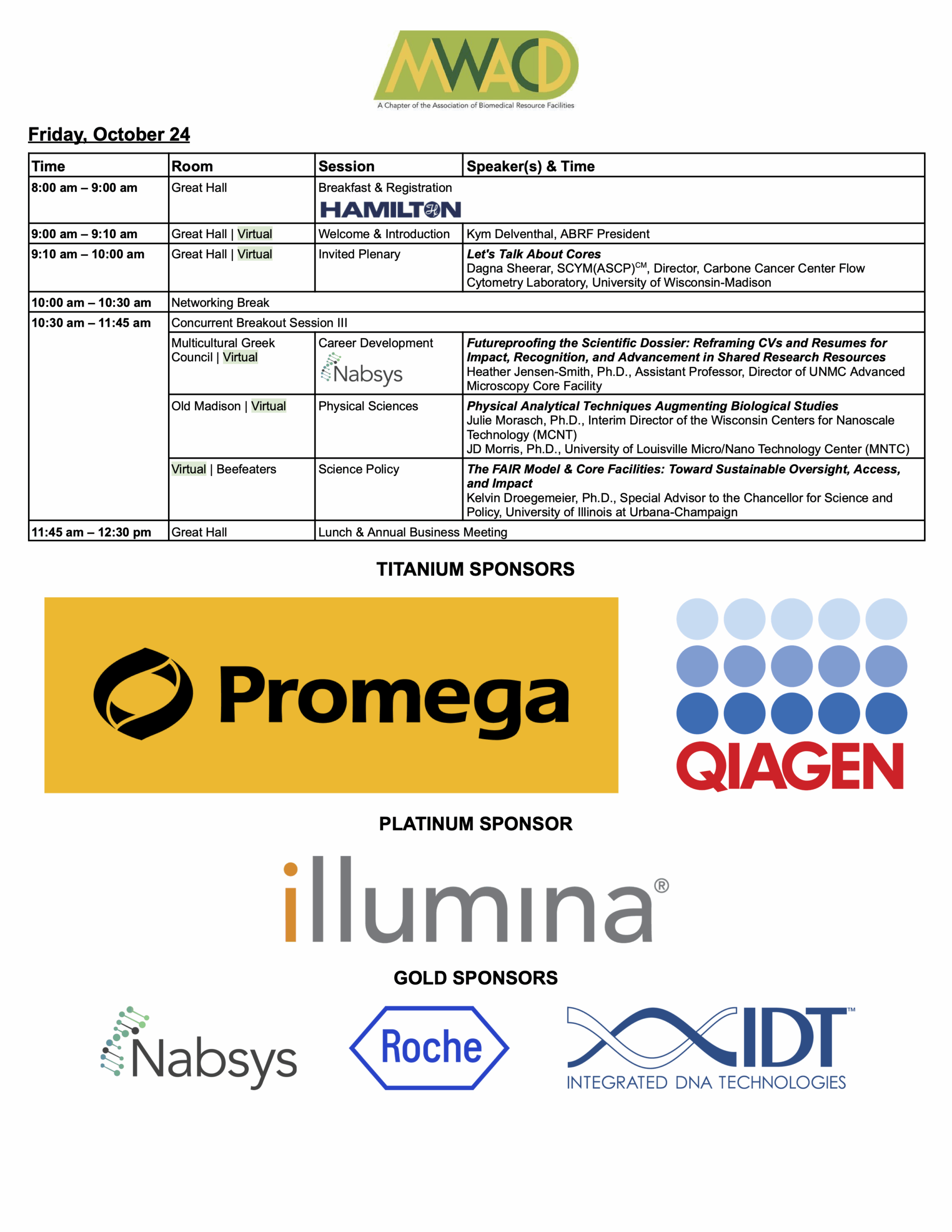 MWACD
A Chapter of the Association of Biomedical Resource Facilities

Friday, October 24

| Time | Room | Session | Speaker(s) & Time |
|---|---|---|---|
| 8:00 am – 9:00 am | Great Hall | Breakfast & Registration HAMILTON | |
| 9:00 am – 9:10 am | Great Hall \| Virtual | Welcome & Introduction | Kym Delventhal, ABRF President |
| 9:10 am – 10:00 am | Great Hall \| Virtual | Invited Plenary | Let's Talk About Cores Dagna Sheerar, SCYM(ASCP)$^{CM}$, Director, Carbone Cancer Center Flow Cytometry Laboratory, University of Wisconsin-Madison |
| 10:00 am – 10:30 am | Networking Break | | |
| 10:30 am – 11:45 am | Concurrent Breakout Session III | | |
| | Multicultural Greek Council \| Virtual | Career Development Nabsys | Futureproofing the Scientific Dossier: Reframing CVs and Resumes for Impact, Recognition, and Advancement in Shared Research Resources Heather Jensen-Smith, Ph.D., Assistant Professor, Director of UNMC Advanced Microscopy Core Facility |
| | Old Madison \| Virtual | Physical Sciences | Physical Analytical Techniques Augmenting Biological Studies Julie Morasch, Ph.D., Interim Director of the Wisconsin Centers for Nanoscale Technology (MCNT) JD Morris, Ph.D., University of Louisville Micro/Nano Technology Center (MNTC) |
| | Virtual \| Beefeaters | Science Policy | The FAIR Model & Core Facilities: Toward Sustainable Oversight, Access, and Impact Kelvin Droegemeier, Ph.D., Special Advisor to the Chancellor for Science and Policy, University of Illinois at Urbana-Champaign |
| 11:45 am – 12:30 pm | Great Hall | Lunch & Annual Business Meeting | |

TITANIUM SPONSORS

Promega

QIAGEN

PLATINUM SPONSOR

illumina®

GOLD SPONSORS

Nabsys

Roche

IDT™
INTEGRATED DNA TECHNOLOGIES